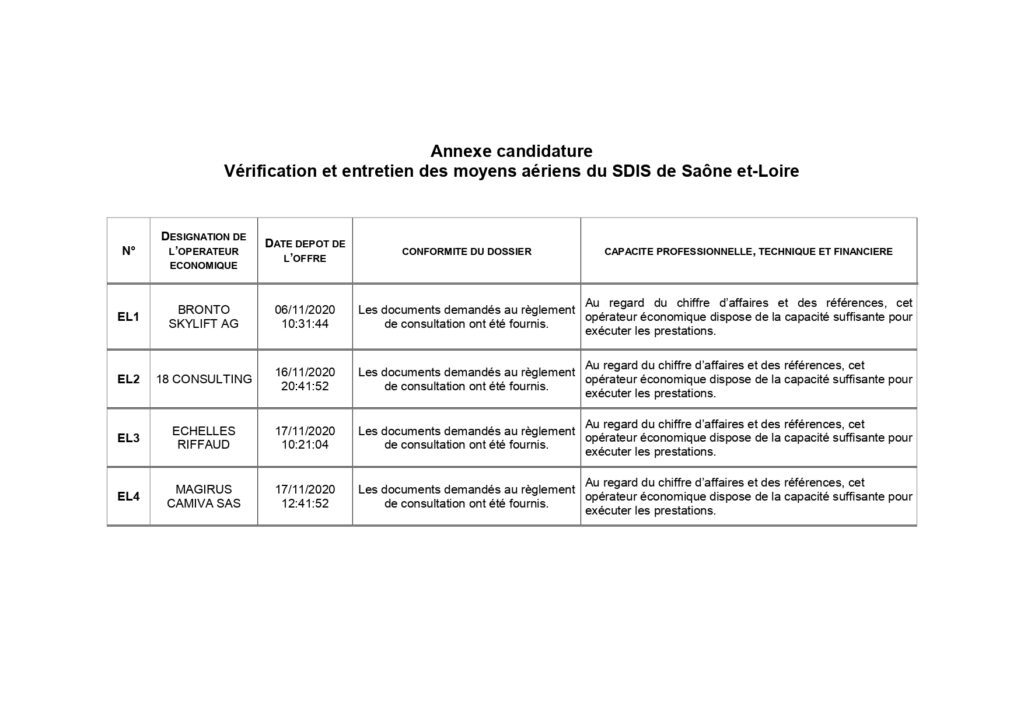 Annexe candidature
Vérification et entretien des moyens aériens du SDIS de Saône et-Loire

| N° | DESIGNATION DE L'OPERATEUR ECONOMIQUE | DATE DEPOT DE L'OFFRE | CONFORMITE DU DOSSIER | CAPACITE PROFESSIONNELLE, TECHNIQUE ET FINANCIERE |
|---|---|---|---|---|
| EL1 | BRONTO SKYLIFT AG | 06/11/2020 10:31:44 | Les documents demandés au règlement de consultation ont été fournis. | Au regard du chiffre d'affaires et des références, cet opérateur économique dispose de la capacité suffisante pour exécuter les prestations. |
| EL2 | 18 CONSULTING | 16/11/2020 20:41:52 | Les documents demandés au règlement de consultation ont été fournis. | Au regard du chiffre d'affaires et des références, cet opérateur économique dispose de la capacité suffisante pour exécuter les prestations. |
| EL3 | ECHELLES RIFFAUD | 17/11/2020 10:21:04 | Les documents demandés au règlement de consultation ont été fournis. | Au regard du chiffre d'affaires et des références, cet opérateur économique dispose de la capacité suffisante pour exécuter les prestations. |
| EL4 | MAGIRUS CAMIVA SAS | 17/11/2020 12:41:52 | Les documents demandés au règlement de consultation ont été fournis. | Au regard du chiffre d'affaires et des références, cet opérateur économique dispose de la capacité suffisante pour exécuter les prestations. |